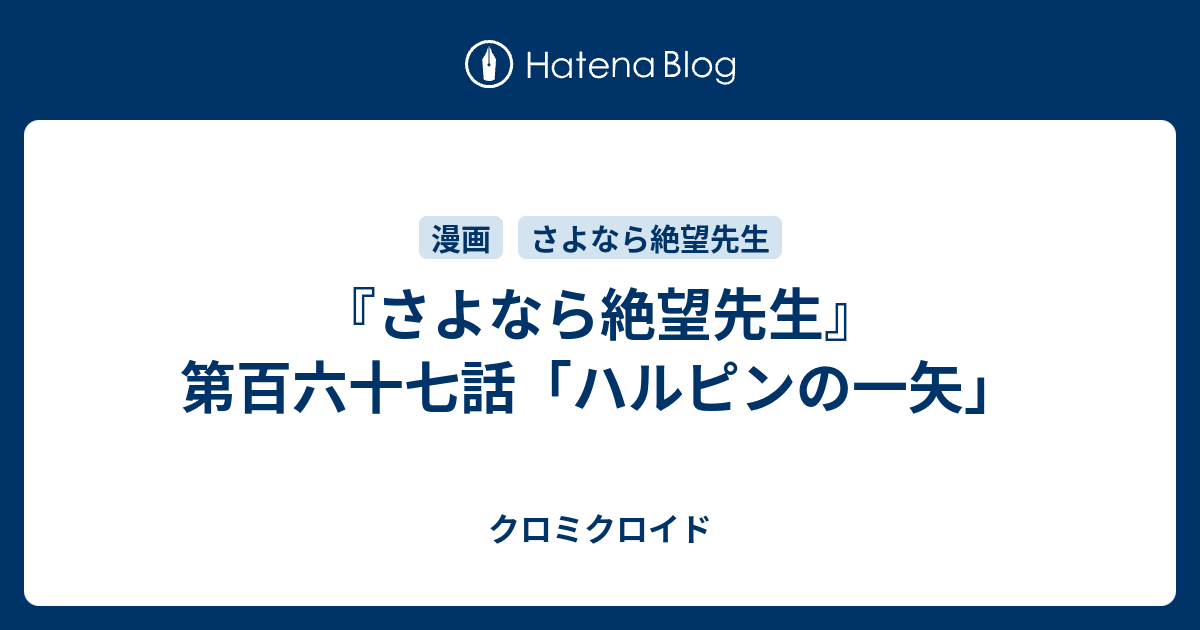 Hatena Blog

漫画　さよなら絶望先生

『さよなら絶望先生』第百六十七話「ハルピンの一矢」

クロミクロイド